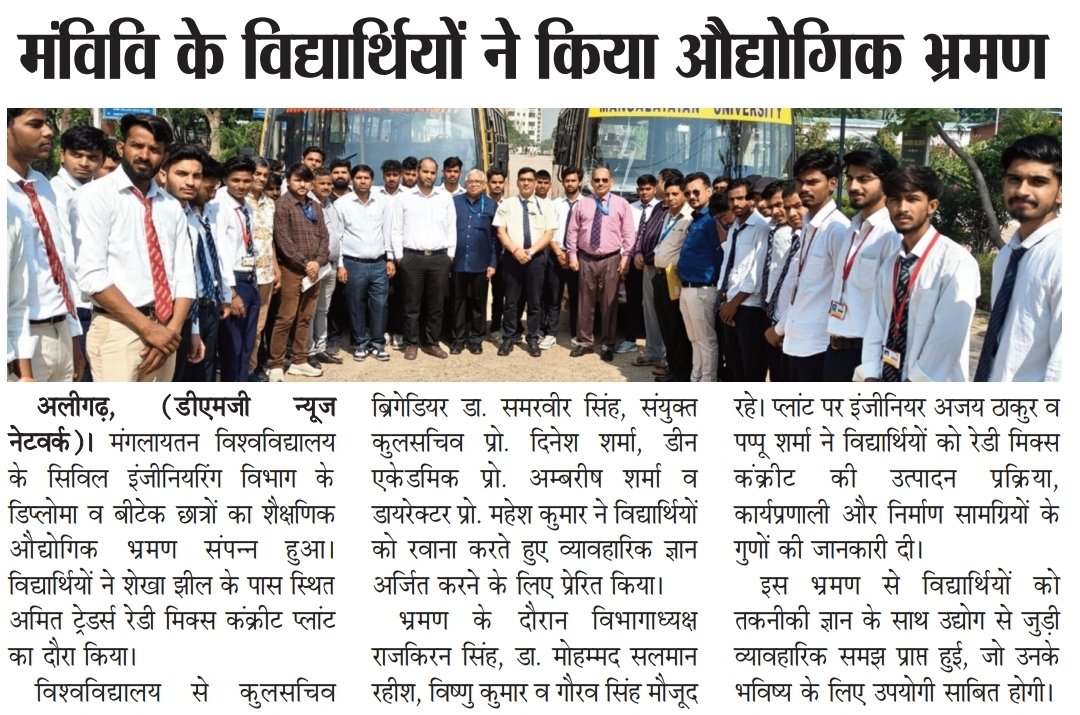 मंविवि के विद्यार्थियों ने किया औद्योगिक भ्रमण

MANGALAYATAN UNIVERSITY

अलीगढ़, (डीएमजी न्यूज नेटवर्क)। मंगलायतन विश्वविद्यालय के सिविल इंजीनियरिंग विभाग के डिप्लोमा व बीटेक छात्रों का शैक्षणिक औद्योगिक भ्रमण संपन्न हुआ। विद्यार्थियों ने शेखा झील के पास स्थित अमित ट्रेडर्स रेडी मिक्स कंक्रीट प्लांट का दौरा किया।

विश्वविद्यालय से कुलसचिव ब्रिगेडियर डा. समरवीर सिंह, संयुक्त कुलसचिव प्रो. दिनेश शर्मा, डीन एकेडमिक प्रो. अम्बरीष शर्मा व डायरेक्टर प्रो. महेश कुमार ने विद्यार्थियों को रवाना करते हुए व्यावहारिक ज्ञान अर्जित करने के लिए प्रेरित किया।

भ्रमण के दौरान विभागाध्यक्ष राजकिरन सिंह, डा. मोहम्मद सलमान रहीश, विष्णु कुमार व गौरव सिंह मौजूद रहे। प्लांट पर इंजीनियर अजय ठाकुर व पप्पू शर्मा ने विद्यार्थियों को रेडी मिक्स कंक्रीट की उत्पादन प्रक्रिया, कार्यप्रणाली और निर्माण सामग्रियों के गुणों की जानकारी दी।

इस भ्रमण से विद्यार्थियों को तकनीकी ज्ञान के साथ उद्योग से जुड़ी व्यावहारिक समझ प्राप्त हुई, जो उनके भविष्य के लिए उपयोगी साबित होगी।